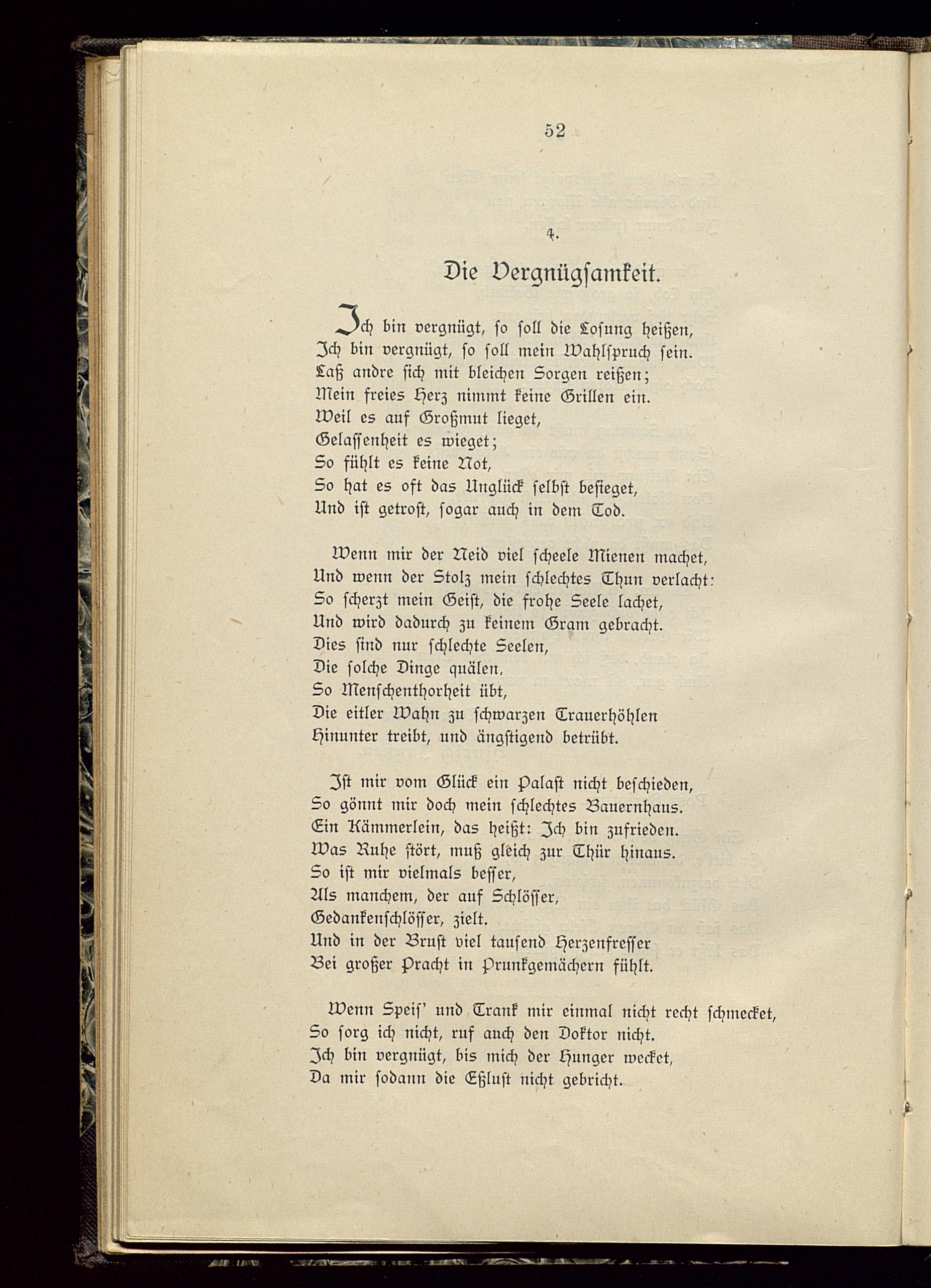 52

4.

Die Vergnügsamkeit.

Ich bin vergnügt, so soll die Losung heißen,
Ich bin vergnügt, so soll mein Wahlspruch sein.
Laß andre sich mit bleichen Sorgen reißen;
Mein freies Herz nimmt keine Grillen ein.
Weil es auf Großmut lieget,
Gelassenheit es wieget;
So fühlt es keine Not,
So hat es oft das Unglück selbst besieget,
Und ist getrost, sogar auch in dem Tod.

Wenn mir der Neid viel scheele Mienen machet,
Und wenn der Stolz mein schlechtes Thun verlacht:
So scherzt mein Geist, die frohe Seele lachet,
Und wird dadurch zu keinem Gram gebracht.
Dies sind nur schlechte Seelen,
Die solche Dinge quälen,
So Menschenthorheit übt,
Die eitler Wahn zu schwarzen Trauerhöhlen
Hinunter treibt, und ängstigend betrübt.

Ist mir vom Glück ein Palast nicht beschieden,
So gönnt mir doch mein schlechtes Bauernhaus.
Ein Kämmerlein, das heißt: Ich bin zufrieden.
Was Ruhe stört, muß gleich zur Thür hinaus.
So ist mir vielmals besser,
Als manchem, der auf Schlösser,
Gedankenschlösser, zielt.
Und in der Brust viel tausend Herzenfresser
Bei großer Pracht in Prunkgemächern fühlt.

Wenn Speis' und Trank mir einmal nicht recht schmecket,
So sorg ich nicht, ruf auch den Doktor nicht.
Ich bin vergnügt, bis mich der Hunger wecket,
Da mir sodann die Eßlust nicht gebricht.